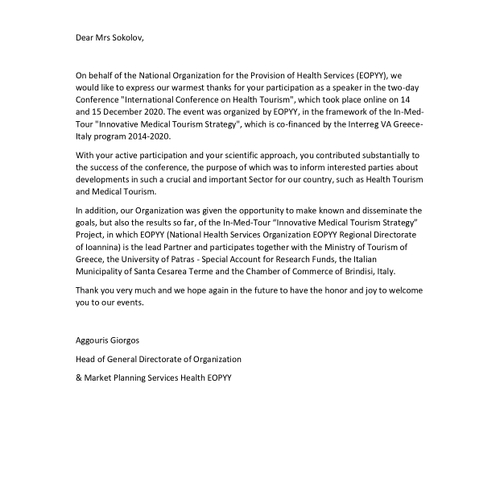 Dear Mrs Sokolov,

On behalf of the National Organization for the Provision of Health Services (EOPYY), we would like to express our warmest thanks for your participation as a speaker in the two-day Conference "International Conference on Health Tourism", which took place online on 14 and 15 December 2020. The event was organized by EOPYY, in the framework of the In-Med-Tour "Innovative Medical Tourism Strategy", which is co-financed by the Interreg VA Greece-Italy program 2014-2020.

With your active participation and your scientific approach, you contributed substantially to the success of the conference, the purpose of which was to inform interested parties about developments in such a crucial and important Sector for our country, such as Health Tourism and Medical Tourism.

In addition, our Organization was given the opportunity to make known and disseminate the goals, but also the results so far, of the In-Med-Tour "Innovative Medical Tourism Strategy" Project, in which EOPYY (National Health Services Organization EOPYY Regional Directorate of Ioannina) is the lead Partner and participates together with the Ministry of Tourism of Greece, the University of Patras - Special Account for Research Funds, the Italian Municipality of Santa Cesarea Terme and the Chamber of Commerce of Brindisi, Italy.

Thank you very much and we hope again in the future to have the honor and joy to welcome you to our events.

Aggouris Giorgos

Head of General Directorate of Organization

& Market Planning Services Health EOPYY